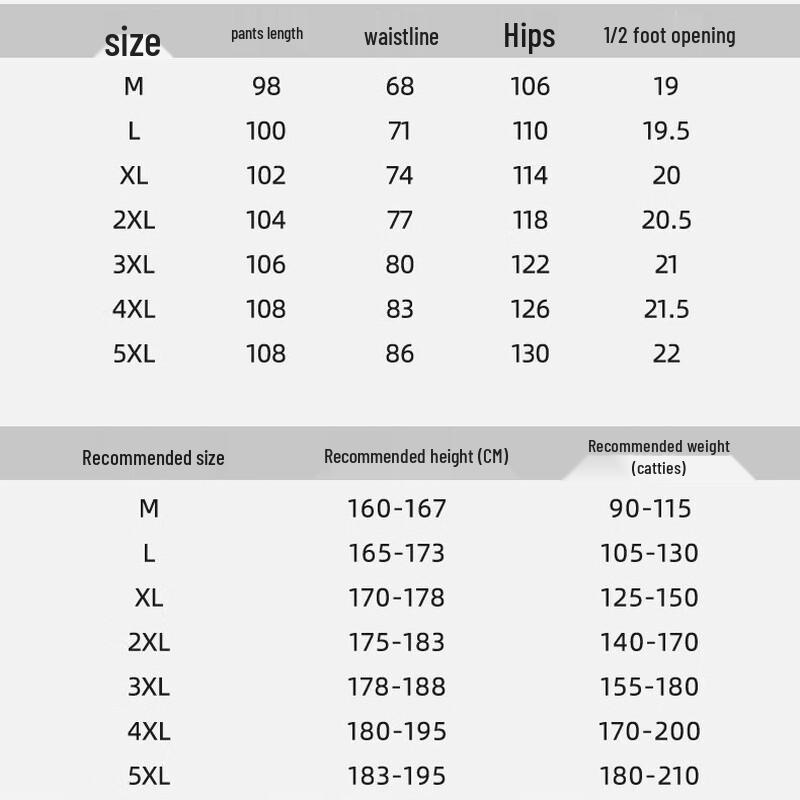 | size | pants length | waistline | Hips | 1/2 foot opening |
|---|---|---|---|---|
| M | 98 | 68 | 106 | 19 |
| L | 100 | 71 | 110 | 19.5 |
| XL | 102 | 74 | 114 | 20 |
| 2XL | 104 | 77 | 118 | 20.5 |
| 3XL | 106 | 80 | 122 | 21 |
| 4XL | 108 | 83 | 126 | 21.5 |
| 5XL | 108 | 86 | 130 | 22 |

| Recommended size | Recommended height (CM) | Recommended weight (catties) |
|---|---|---|
| M | 160-167 | 90-115 |
| L | 165-173 | 105-130 |
| XL | 170-178 | 125-150 |
| 2XL | 175-183 | 140-170 |
| 3XL | 178-188 | 155-180 |
| 4XL | 180-195 | 170-200 |
| 5XL | 183-195 | 180-210 |